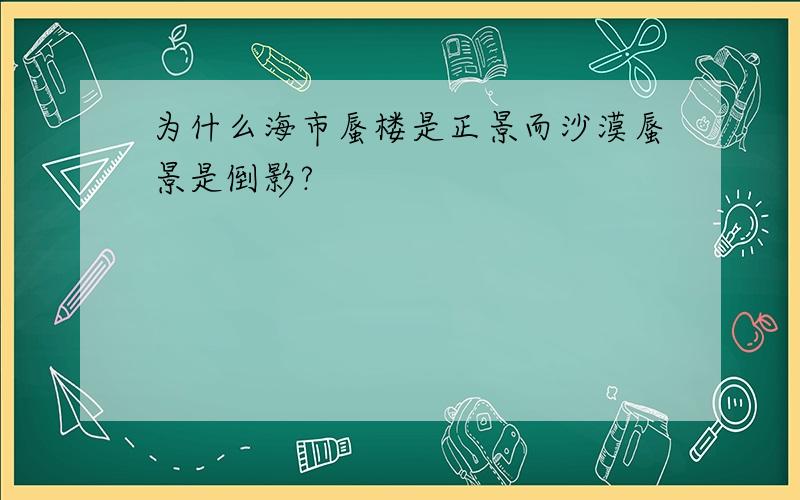 为什么海市蜃楼是正景而沙漠蜃景是倒影?